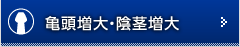 亀頭増大･陰茎増大